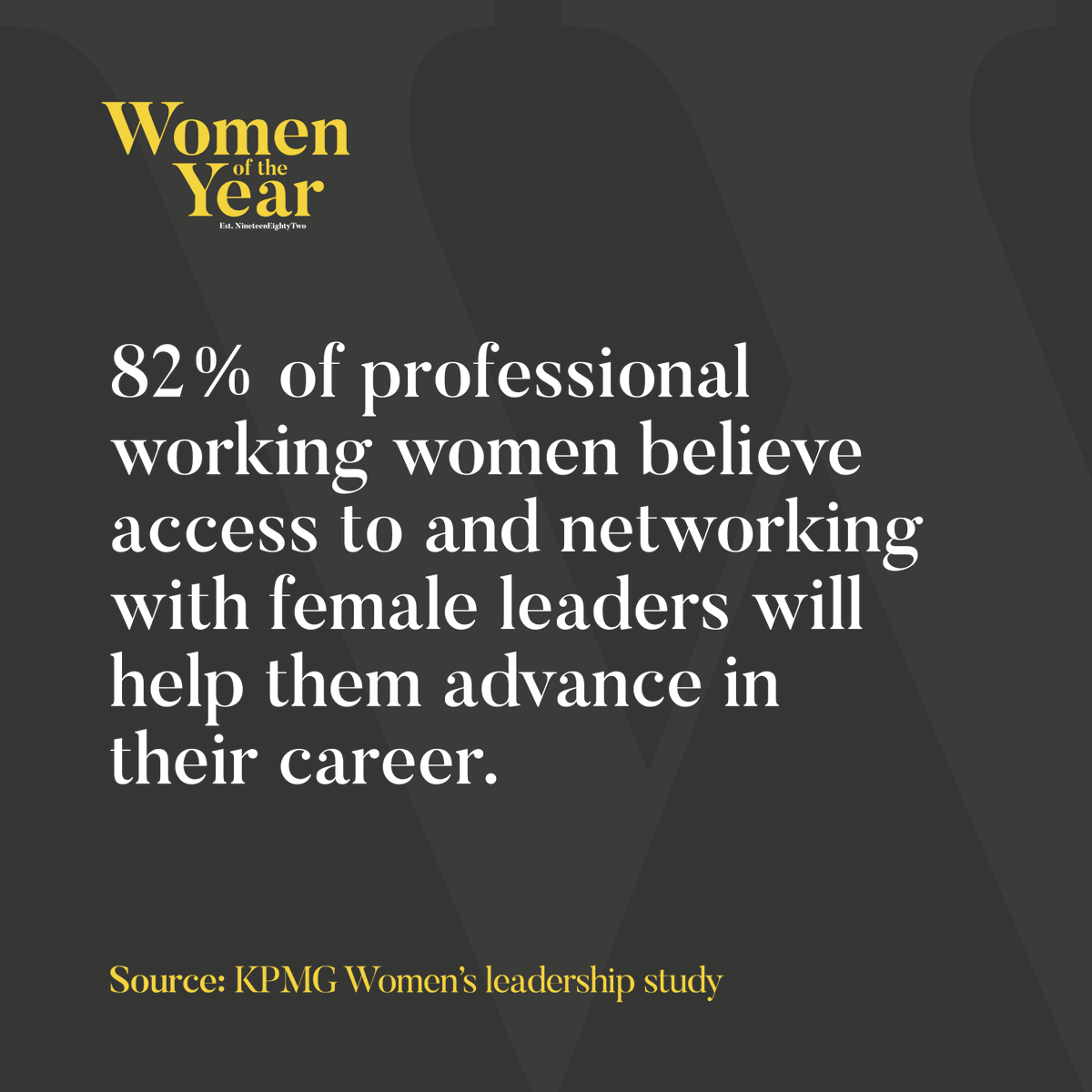 Women of the Year
Est. NineteenEightyTwo

82% of professional working women believe access to and networking with female leaders will help them advance in their career.

Source: KPMG Women's leadership study